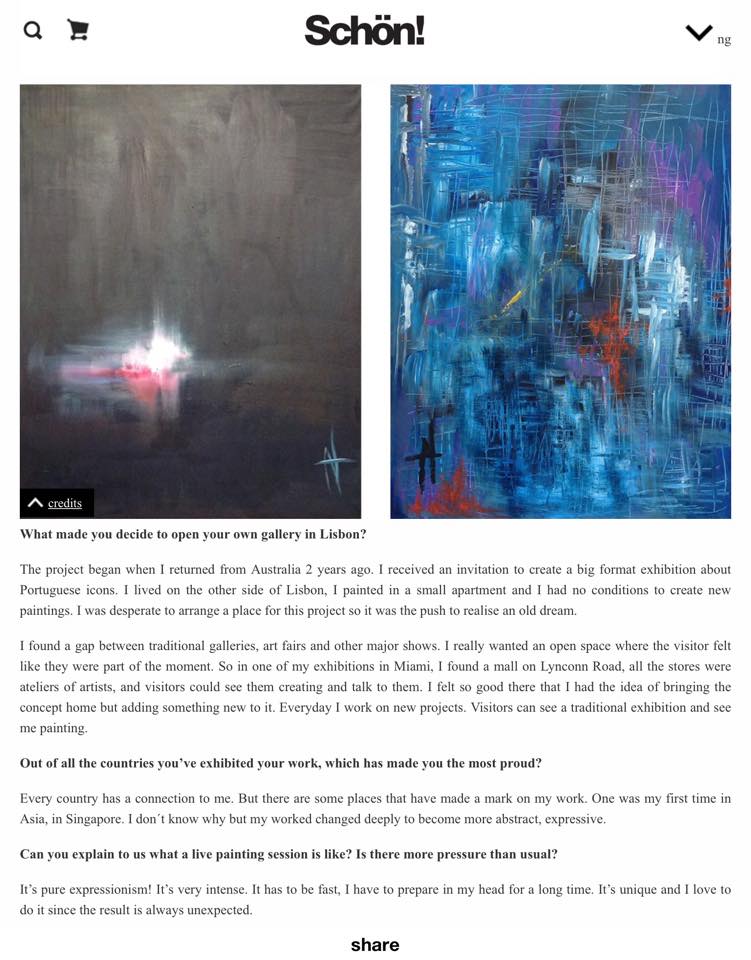 Schön!

ng

credits

**What made you decide to open your own gallery in Lisbon?**

The project began when I returned from Australia 2 years ago. I received an invitation to create a big format exhibition about Portuguese icons. I lived on the other side of Lisbon, I painted in a small apartment and I had no conditions to create new paintings. I was desperate to arrange a place for this project so it was the push to realise an old dream.

I found a gap between traditional galleries, art fairs and other major shows. I really wanted an open space where the visitor felt like they were part of the moment. So in one of my exhibitions in Miami, I found a mall on Lynconn Road, all the stores were ateliers of artists, and visitors could see them creating and talk to them. I felt so good there that I had the idea of bringing the concept home but adding something new to it. Everyday I work on new projects. Visitors can see a traditional exhibition and see me painting.

**Out of all the countries you've exhibited your work, which has made you the most proud?**

Every country has a connection to me. But there are some places that have made a mark on my work. One was my first time in Asia, in Singapore. I don´t know why but my worked changed deeply to become more abstract, expressive.

**Can you explain to us what a live painting session is like? Is there more pressure than usual?**

It's pure expressionism! It's very intense. It has to be fast, I have to prepare in my head for a long time. It's unique and I love to do it since the result is always unexpected.

share